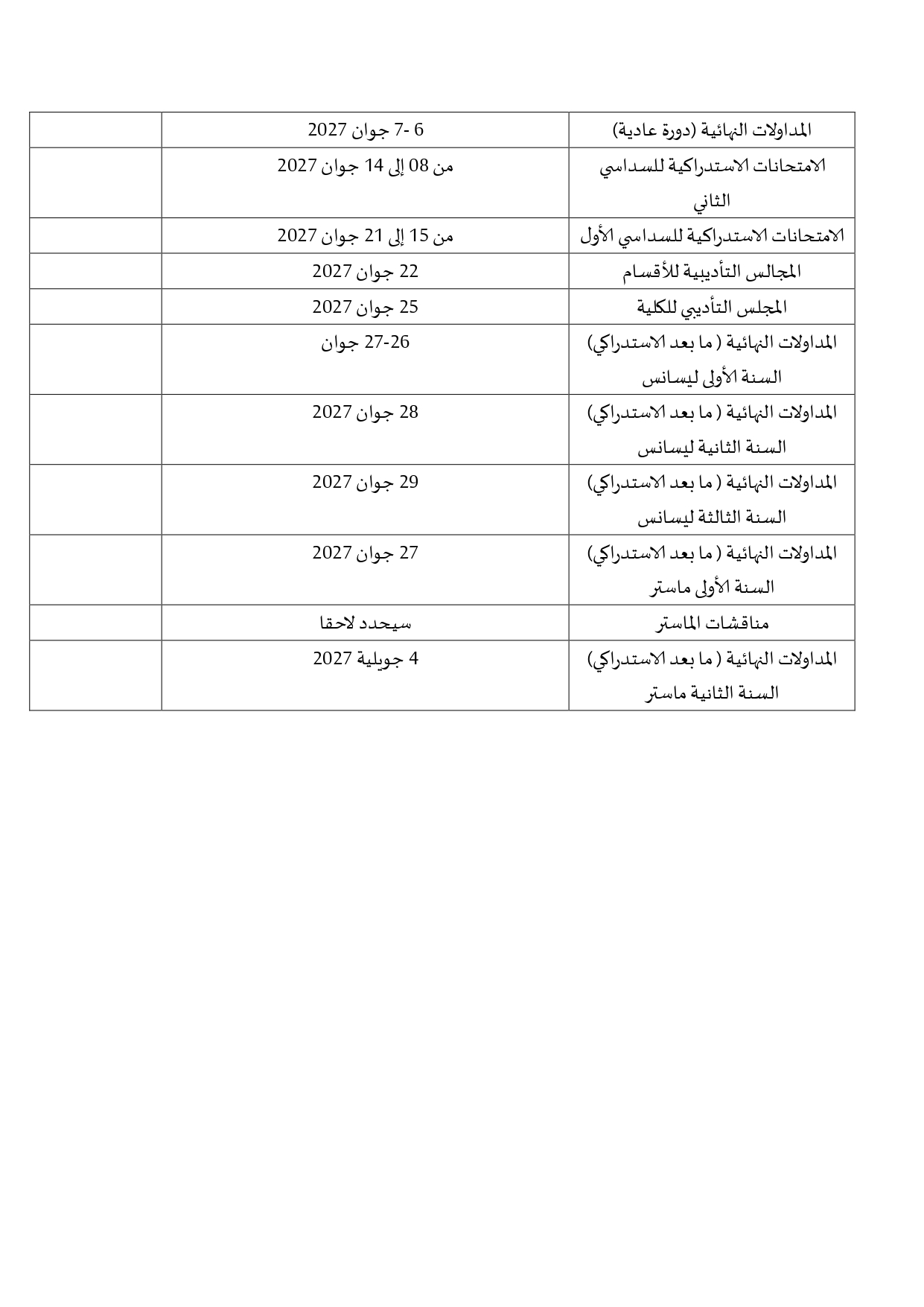 | المداولات النهائية (دورة عادية) | 6 -7 جوان 2027 | |
|---|---|---|
| الامتحانات الاستدراكية للسداسي الثاني | من 08 إلى 14 جوان 2027 | |
| الامتحانات الاستدراكية للسداسي الأول | من 15 إلى 21 جوان 2027 | |
| المجالس التأديبية للأقسام | 22 جوان 2027 | |
| المجلس التأديبي للكلية | 25 جوان 2027 | |
| المداولات النهائية ( ما بعد الاستدراكي) السنة الأولى ليسانس | 26-27 جوان | |
| المداولات النهائية ( ما بعد الاستدراكي) السنة الثانية ليسانس | 28 جوان 2027 | |
| المداولات النهائية ( ما بعد الاستدراكي) السنة الثالثة ليسانس | 29 جوان 2027 | |
| المداولات النهائية ( ما بعد الاستدراكي) السنة الأولى ماستر | 27 جوان 2027 | |
| مناقشات الماستر | سيحدد لاحقا | |
| المداولات النهائية ( ما بعد الاستدراكي) السنة الثانية ماستر | 4 جويلية 2027 | |